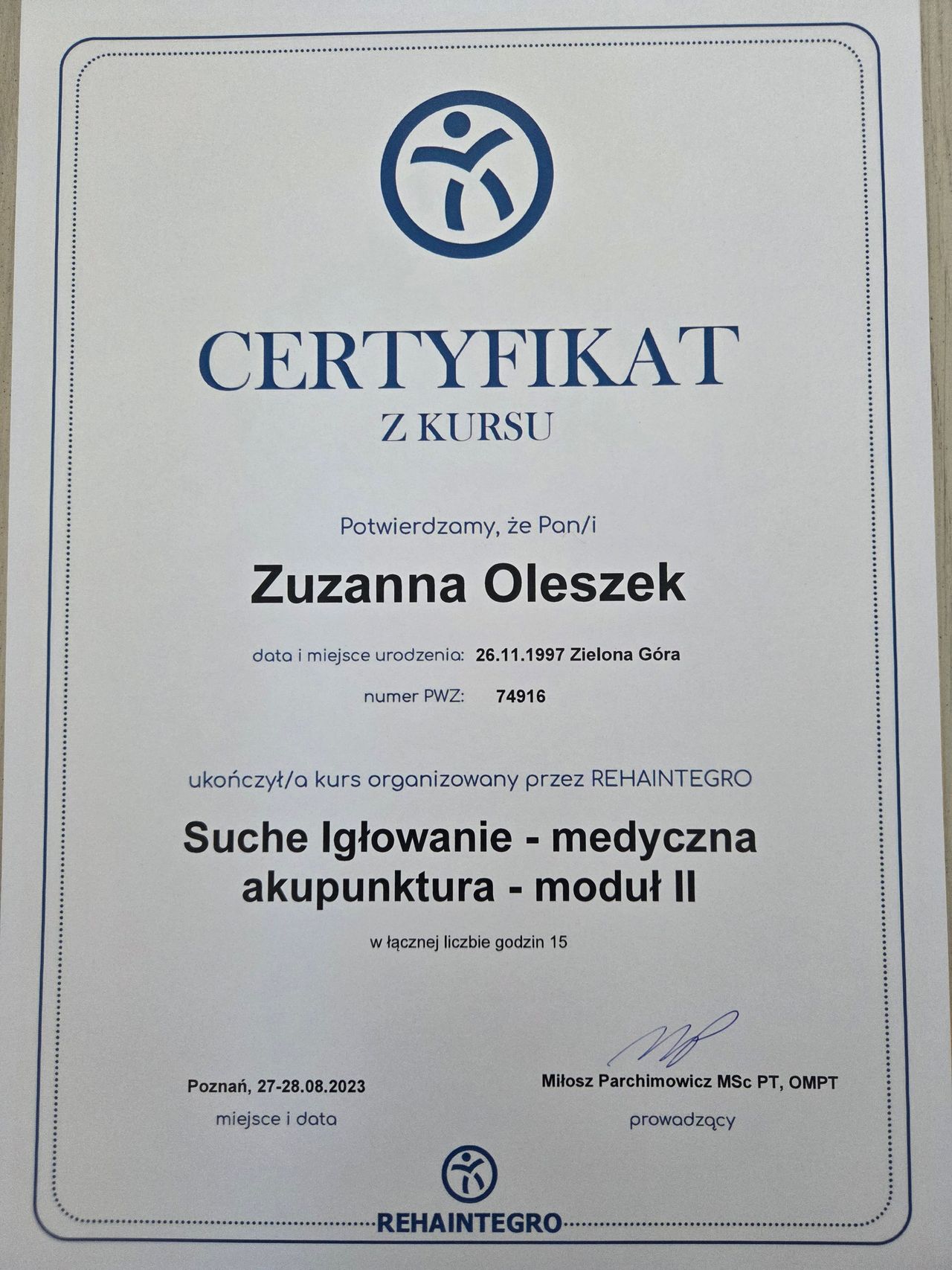 CERTYFIKAT
Z KURSU

Potwierdzamy, że Pan/i

Zuzanna Oleszek

data i miejsce urodzenia: 26.11.1997 Zielona Góra

numer PWZ: 74916

ukończył/a kurs organizowany przez REHAINTEGRO

Suche Igłowanie - medyczna akupunktura - moduł II

w łącznej liczbie godzin 15

Poznań, 27-28.08.2023
miejsce i data

Miłosz Parchimowicz MSc PT, OMPT
prowadzący

REHAINTEGRO